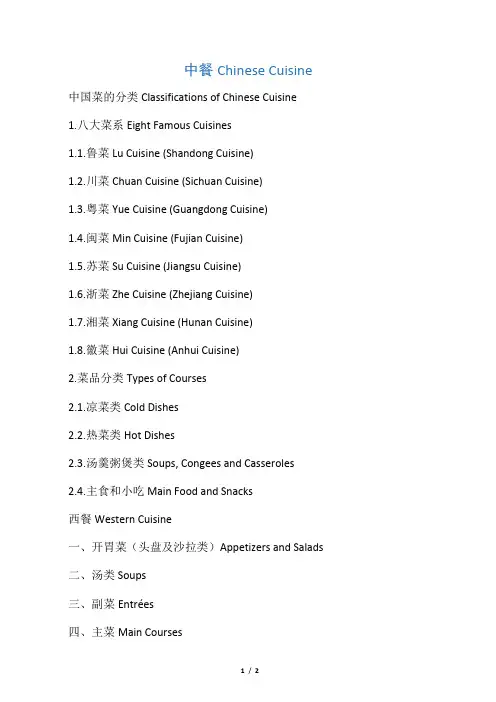 中餐 Chinese Cuisine

中国菜的分类 Classifications of Chinese Cuisine

1.八大菜系 Eight Famous Cuisines

1.1.鲁菜 Lu Cuisine (Shandong Cuisine)

1.2.川菜 Chuan Cuisine (Sichuan Cuisine)

1.3.粤菜 Yue Cuisine (Guangdong Cuisine)

1.4.闽菜 Min Cuisine (Fujian Cuisine)

1.5.苏菜 Su Cuisine (Jiangsu Cuisine)

1.6.浙菜 Zhe Cuisine (Zhejiang Cuisine)

1.7.湘菜 Xiang Cuisine (Hunan Cuisine)

1.8.徽菜 Hui Cuisine (Anhui Cuisine)

2.菜品分类 Types of Courses

2.1.凉菜类 Cold Dishes

2.2.热菜类 Hot Dishes

2.3.汤羹粥煲类 Soups, Congees and Casseroles

2.4.主食和小吃 Main Food and Snacks

西餐 Western Cuisine

一、开胃菜（头盘及沙拉类）Appetizers and Salads

二、汤类 Soups

三、副菜 Entrées

四、主菜 Main Courses

1 / 2